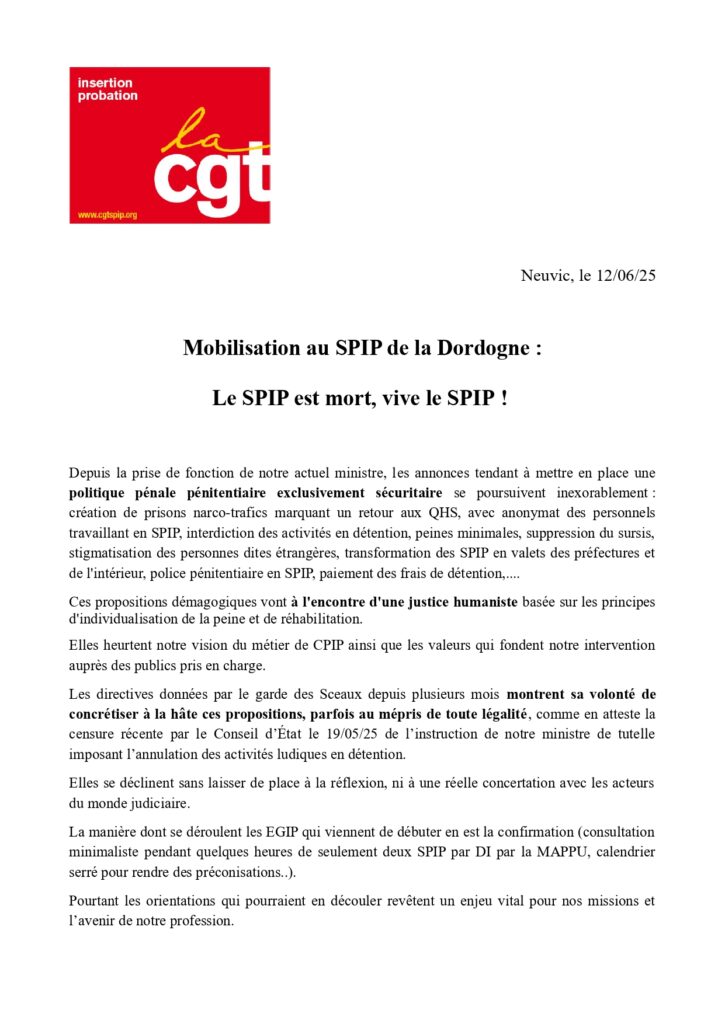 insertion probation

la cgt

www.cgtspip.org

Neuvic, le 12/06/25

Mobilisation au SPIP de la Dordogne :

Le SPIP est mort, vive le SPIP !

Depuis la prise de fonction de notre actuel ministre, les annonces tendant à mettre en place une politique pénale pénitentiaire exclusivement sécuritaire se poursuivent inexorablement : création de prisons narco-trafics marquant un retour aux QHS, avec anonymat des personnels travaillant en SPIP, interdiction des activités en détention, peines minimales, suppression du sursis, stigmatisation des personnes dites étrangères, transformation des SPIP en valets des préfectures et de l'intérieur, police pénitentiaire en SPIP, paiement des frais de détention,....

Ces propositions démagogiques vont à l'encontre d'une justice humaniste basée sur les principes d'individualisation de la peine et de réhabilitation.

Elles heurtent notre vision du métier de CPIP ainsi que les valeurs qui fondent notre intervention auprès des publics pris en charge.

Les directives données par le garde des Sceaux depuis plusieurs mois montrent sa volonté de concrétiser à la hâte ces propositions, parfois au mépris de toute légalité, comme en atteste la censure récente par le Conseil d'État le 19/05/25 de l'instruction de notre ministre de tutelle imposant l'annulation des activités ludiques en détention.

Elles se déclinent sans laisser de place à la réflexion, ni à une réelle concertation avec les acteurs du monde judiciaire.

La manière dont se déroulent les EGIP qui viennent de débuter en est la confirmation (consultation minimaliste pendant quelques heures de seulement deux SPIP par DI par la MAPPU, calendrier serré pour rendre des préconisations..).

Pourtant les orientations qui pourraient en découler revêtent un enjeu vital pour nos missions et l'avenir de notre profession.